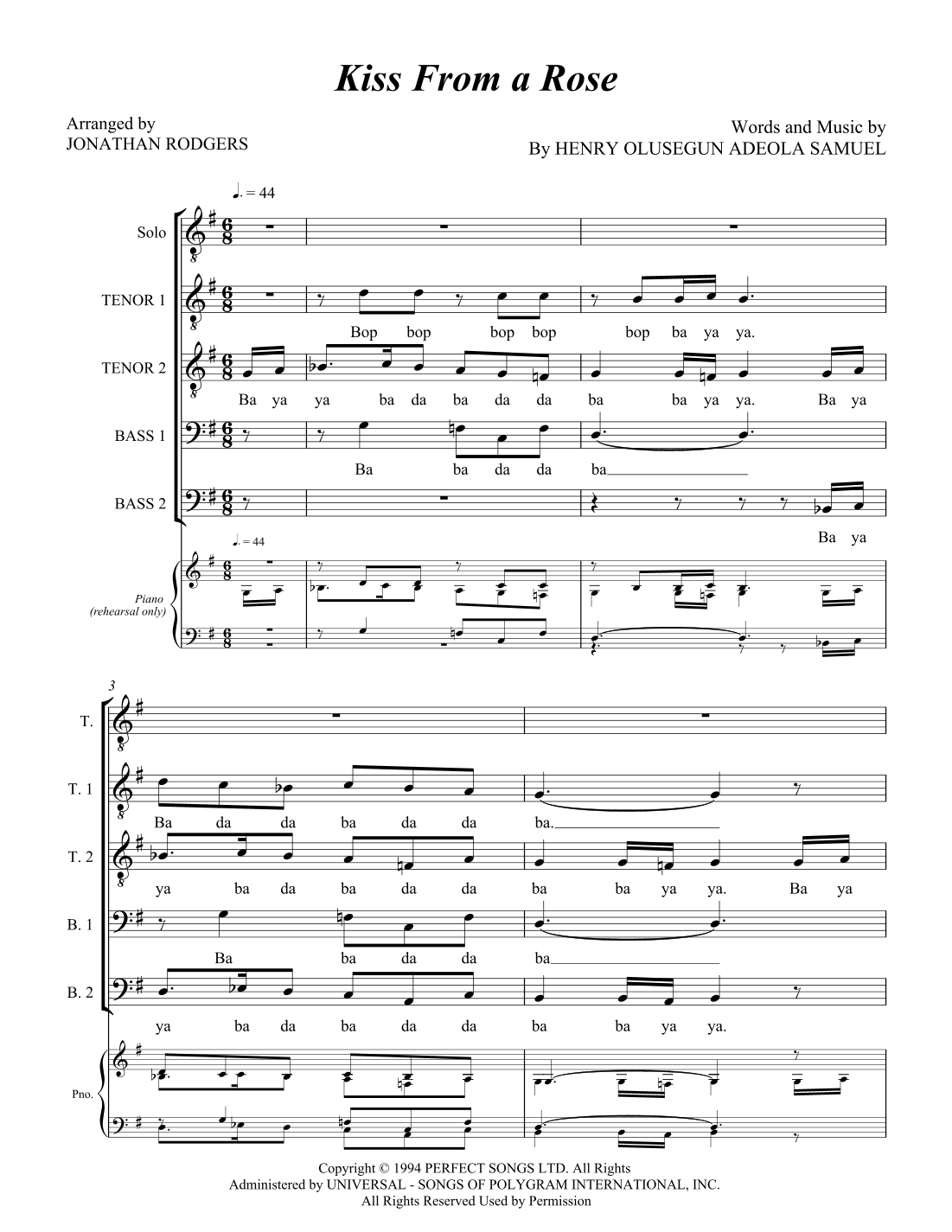 Kiss From a Rose

Arranged by
JONATHAN RODGERS

Words and Music by
By HENRY OLUSEGUN ADEOLA SAMUEL

♩. = 44

Solo

TENOR 1

Bop bop bop bop bop ba ya ya.

TENOR 2

Ba ya ya ba da ba da da ba ba ya ya. Ba ya

BASS 1

Ba ba da da ba

BASS 2

Ba ya

♩. = 44

Piano
(rehearsal only)

3

T.

T. 1

Ba da da ba da da ba.

T. 2

ya ba da ba da da ba ba ya ya. Ba ya

B. 1

Ba ba da da ba

B. 2

ya ba da ba da da ba ba ya ya.

Pno.

Copyright © 1994 PERFECT SONGS LTD. All Rights
Administered by UNIVERSAL - SONGS OF POLYGRAM INTERNATIONAL, INC.
All Rights Reserved Used by Permission